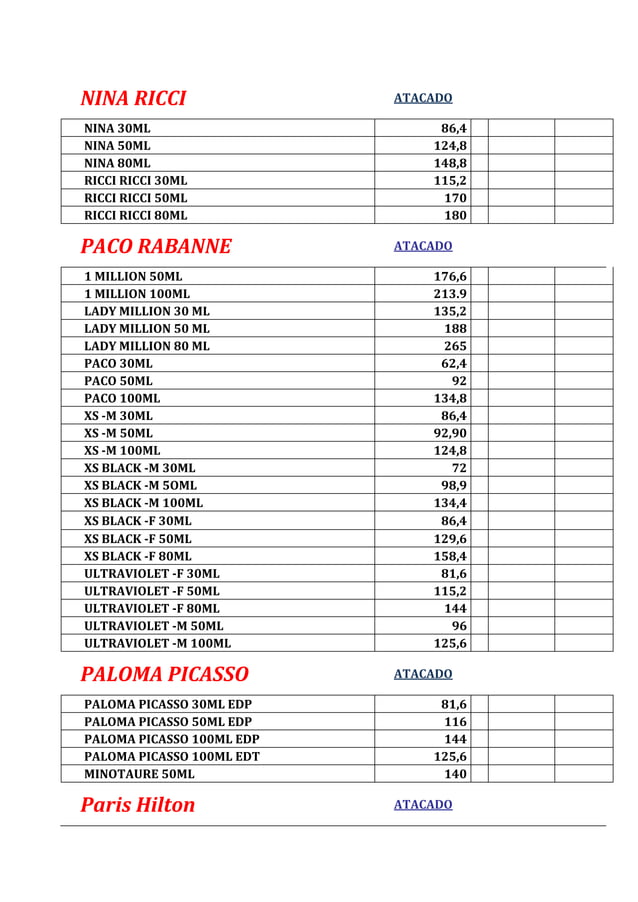 NINA RICCI ATACADO

| | | | | |
|---|---|---|---|---|
| NINA 30ML | 86,4 | | | |
| NINA 50ML | 124,8 | | | |
| NINA 80ML | 148,8 | | | |
| RICCI RICCI 30ML | 115,2 | | | |
| RICCI RICCI 50ML | 170 | | | |
| RICCI RICCI 80ML | 180 | | | |

PACO RABANNE ATACADO

| | | | | |
|---|---|---|---|---|
| 1 MILLION 50ML | 176,6 | | | |
| 1 MILLION 100ML | 213.9 | | | |
| LADY MILLION 30 ML | 135,2 | | | |
| LADY MILLION 50 ML | 188 | | | |
| LADY MILLION 80 ML | 265 | | | |
| PACO 30ML | 62,4 | | | |
| PACO 50ML | 92 | | | |
| PACO 100ML | 134,8 | | | |
| XS -M 30ML | 86,4 | | | |
| XS -M 50ML | 92,90 | | | |
| XS -M 100ML | 124,8 | | | |
| XS BLACK -M 30ML | 72 | | | |
| XS BLACK -M 50ML | 98,9 | | | |
| XS BLACK -M 100ML | 134,4 | | | |
| XS BLACK -F 30ML | 86,4 | | | |
| XS BLACK -F 50ML | 129,6 | | | |
| XS BLACK -F 80ML | 158,4 | | | |
| ULTRAVIOLET -F 30ML | 81,6 | | | |
| ULTRAVIOLET -F 50ML | 115,2 | | | |
| ULTRAVIOLET -F 80ML | 144 | | | |
| ULTRAVIOLET -M 50ML | 96 | | | |
| ULTRAVIOLET -M 100ML | 125,6 | | | |

PALOMA PICASSO ATACADO

| | | | | |
|---|---|---|---|---|
| PALOMA PICASSO 30ML EDP | 81,6 | | | |
| PALOMA PICASSO 50ML EDP | 116 | | | |
| PALOMA PICASSO 100ML EDP | 144 | | | |
| PALOMA PICASSO 100ML EDT | 125,6 | | | |
| MINOTAURE 50ML | 140 | | | |

Paris Hilton ATACADO